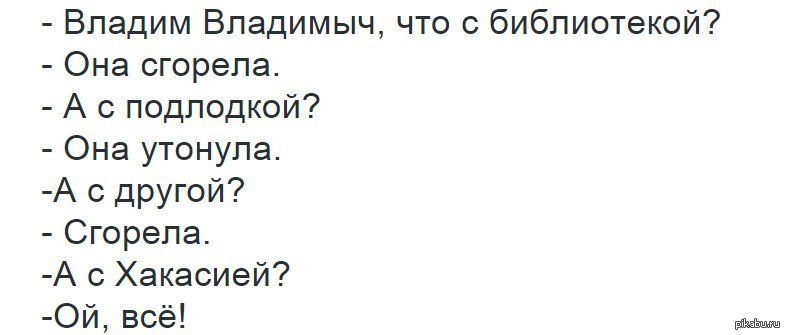 - Владим Владимыч, что с библиотекой?
- Она сгорела.
- А с подлодкой?
- Она утонула.
-А с другой?
- Сгорела.
-А с Хакасией?
-Ой, всё!

pikabu.ru